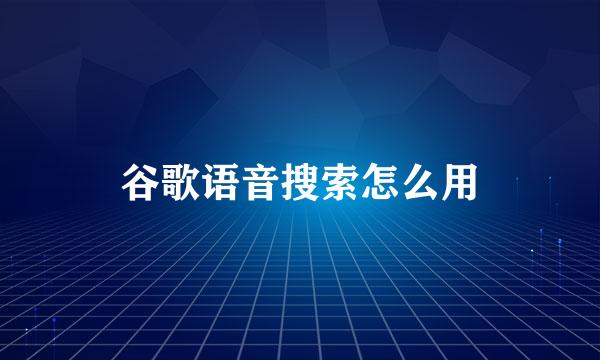 谷歌语音搜索怎么用